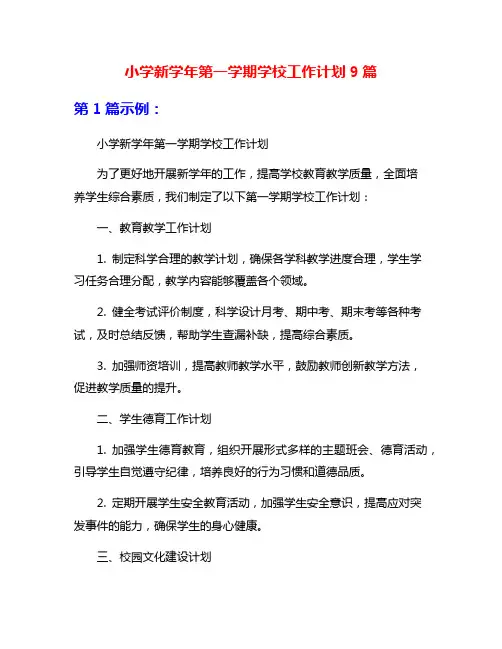 小学新学年第一学期学校工作计划 9 篇

第 1 篇示例：

小学新学年第一学期学校工作计划

为了更好地开展新学年的工作，提高学校教育教学质量，全面培养学生综合素质，我们制定了以下第一学期学校工作计划：

一、教育教学工作计划

1. 制定科学合理的教学计划，确保各学科教学进度合理，学生学习任务合理分配，教学内容能够覆盖各个领域。

2. 健全考试评价制度，科学设计月考、期中考、期末考等各种考试，及时总结反馈，帮助学生查漏补缺，提高综合素质。

3. 加强师资培训，提高教师教学水平，鼓励教师创新教学方法，促进教学质量的提升。

二、学生德育工作计划

1. 加强学生德育教育，组织开展形式多样的主题班会、德育活动，引导学生自觉遵守纪律，培养良好的行为习惯和道德品质。

2. 定期开展学生安全教育活动，加强学生安全意识，提高应对突发事件的能力，确保学生的身心健康。

三、校园文化建设计划